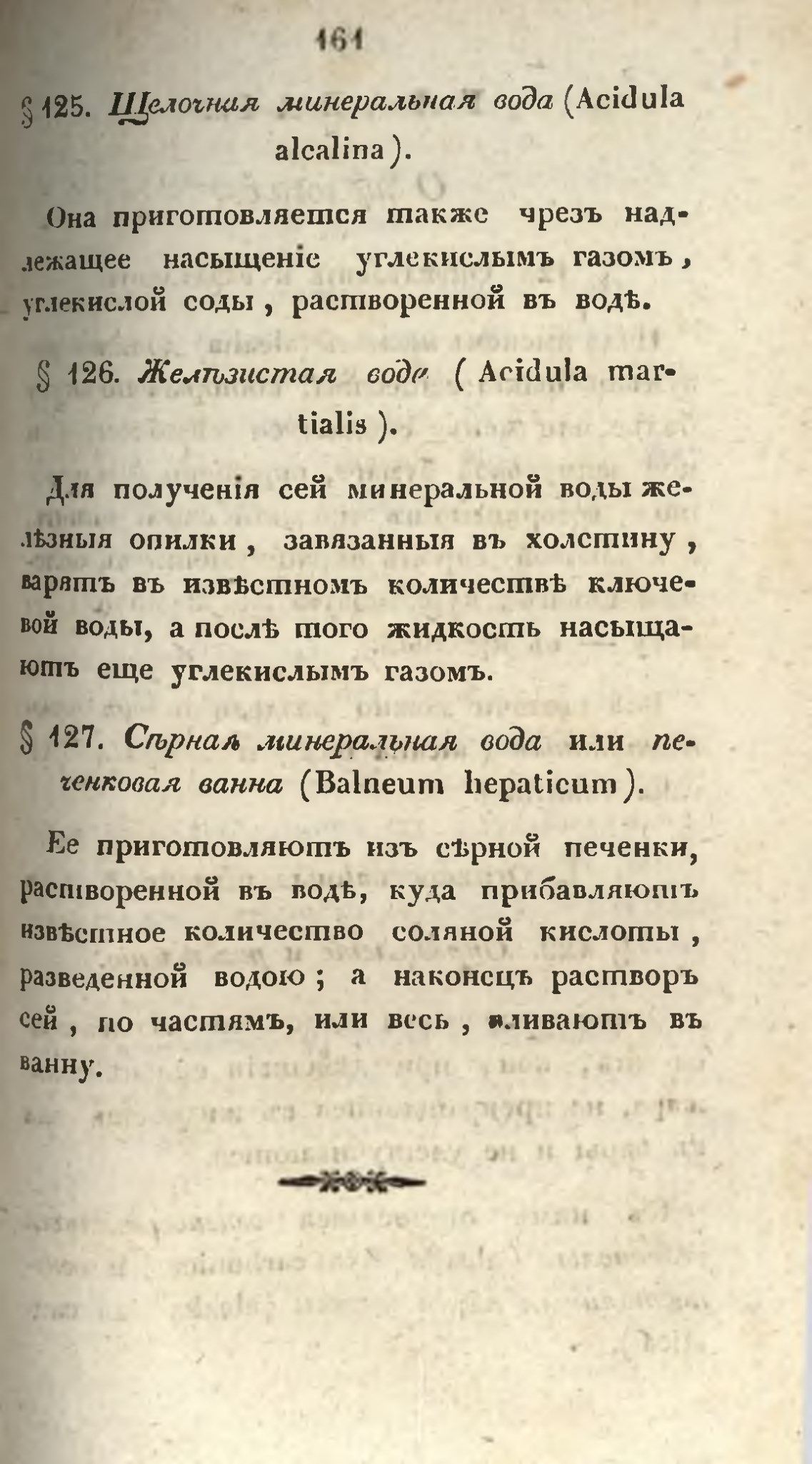 161

§ 125. Щелочная минеральная вода (Acidula alcalina).

Она приготовляется также чрезъ надлежащее насыщеніе углекислымъ газомъ, углекислой соды, растворенной въ водѣ.

§ 126. Желѣзистая вода (Acidula martialis).

Для полученія сей минеральной воды желѣзныя опилки, завязанныя въ холстину, варятъ въ извѣстномъ количествѣ ключевой воды, а послѣ того жидкость насыщаютъ еще углекислымъ газомъ.

§ 127. Сѣрная минеральная вода или печенковая ванна (Balneum hepaticum).

Ее приготовляютъ изъ сѣрной печенки, растворенной въ водѣ, куда прибавляютъ извѣстное количество соляной кислоты, разведенной водою; а наконецъ растворъ сей, по частямъ, или весь, вливаютъ въ ванну.